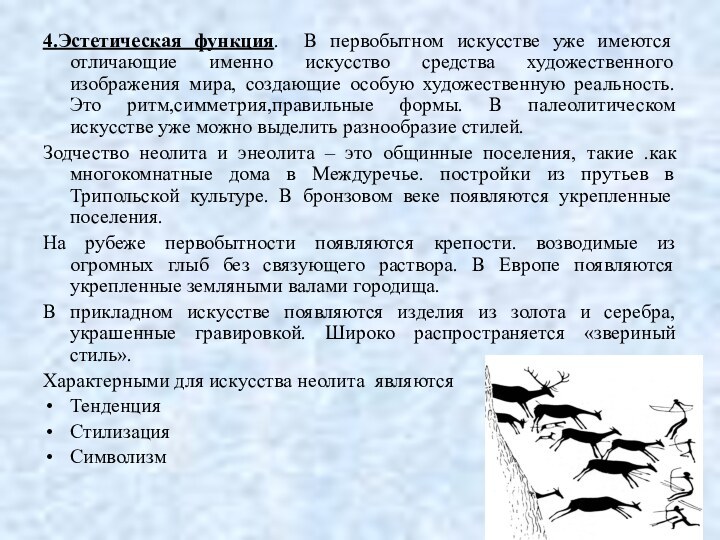 4.Эстетическая функция. В первобытном искусстве уже имеются отличающие именно искусство средства художественного изображения мира, создающие особую художественную реальность. Это ритм,симметрия,правильные формы. В палеолитическом искусстве уже можно выделить разнообразие стилей.

Зодчество неолита и энеолита – это общинные поселения, такие .как многокомнатные дома в Междуречье. постройки из прутьев в Трипольской культуре. В бронзовом веке появляются укрепленные поселения.

На рубеже первобытности появляются крепости. возводимые из огромных глыб без связующего раствора. В Европе появляются укрепленные земляными валами городища.

В прикладном искусстве появляются изделия из золота и серебра, украшенные гравировкой. Широко распространяется «звериный стиль».

Характерными для искусства неолита являются

• Тенденция
• Стилизация
• Символизм